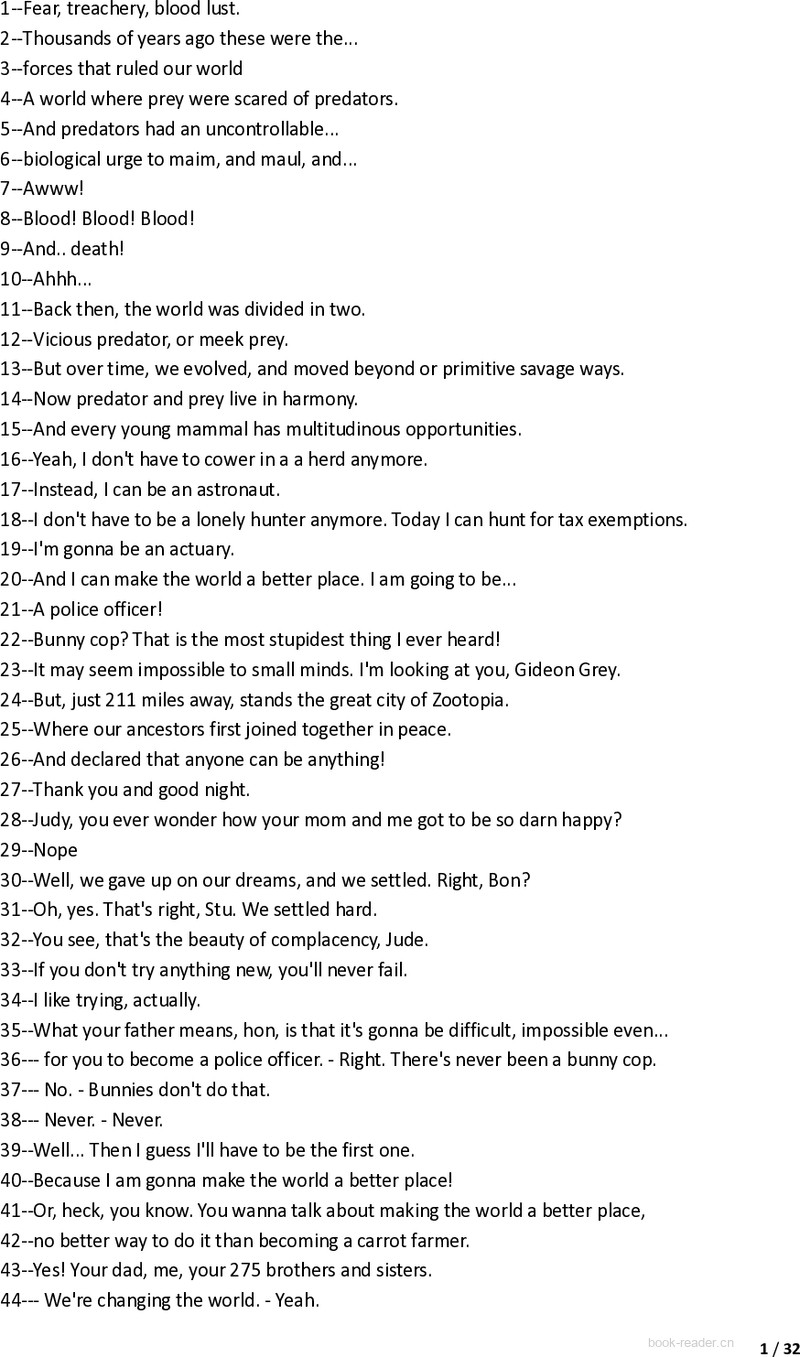 1--Fear, treachery, blood lust.
2--Thousands of years ago these were the...
3--forces that ruled our world
4--A world where prey were scared of predators.
5--And predators had an uncontrollable...
6--biological urge to maim, and maul, and...
7--Awww!
8--Blood! Blood! Blood!
9--And.. death!
10--Ahhh...
11--Back then, the world was divided in two.
12--Vicious predator, or meek prey.
13--But over time, we evolved, and moved beyond or primitive savage ways.
14--Now predator and prey live in harmony.
15--And every young mammal has multitudinous opportunities.
16--Yeah, I don't have to cower in a a herd anymore.
17--Instead, I can be an astronaut.
18--I don't have to be a lonely hunter anymore. Today I can hunt for tax exemptions.
19--I'm gonna be an actuary.
20--And I can make the world a better place. I am going to be...
21--A police officer!
22--Bunny cop? That is the most stupidest thing I ever heard!
23--It may seem impossible to small minds. I'm looking at you, Gideon Grey.
24--But, just 211 miles away, stands the great city of Zootopia.
25--Where our ancestors first joined together in peace.
26--And declared that anyone can be anything!
27--Thank you and good night.
28--Judy, you ever wonder how your mom and me got to be so darn happy?
29--Nope
30--Well, we gave up on our dreams, and we settled. Right, Bon?
31--Oh, yes. That's right, Stu. We settled hard.
32--You see, that's the beauty of complacency, Jude.
33--If you don't try anything new, you'll never fail.
34--I like trying, actually.
35--What your father means, hon, is that it's gonna be difficult, impossible even...
36--- for you to become a police officer. - Right. There's never been a bunny cop.
37--- No. - Bunnies don't do that.
38--- Never. - Never.
39--Well... Then I guess I'll have to be the first one.
40--Because I am gonna make the world a better place!
41--Or, heck, you know. You wanna talk about making the world a better place,
42--no better way to do it than becoming a carrot farmer.
43--Yes! Your dad, me, your 275 brothers and sisters.
44--- We're changing the world. - Yeah.

book-reader.cn
1 / 32